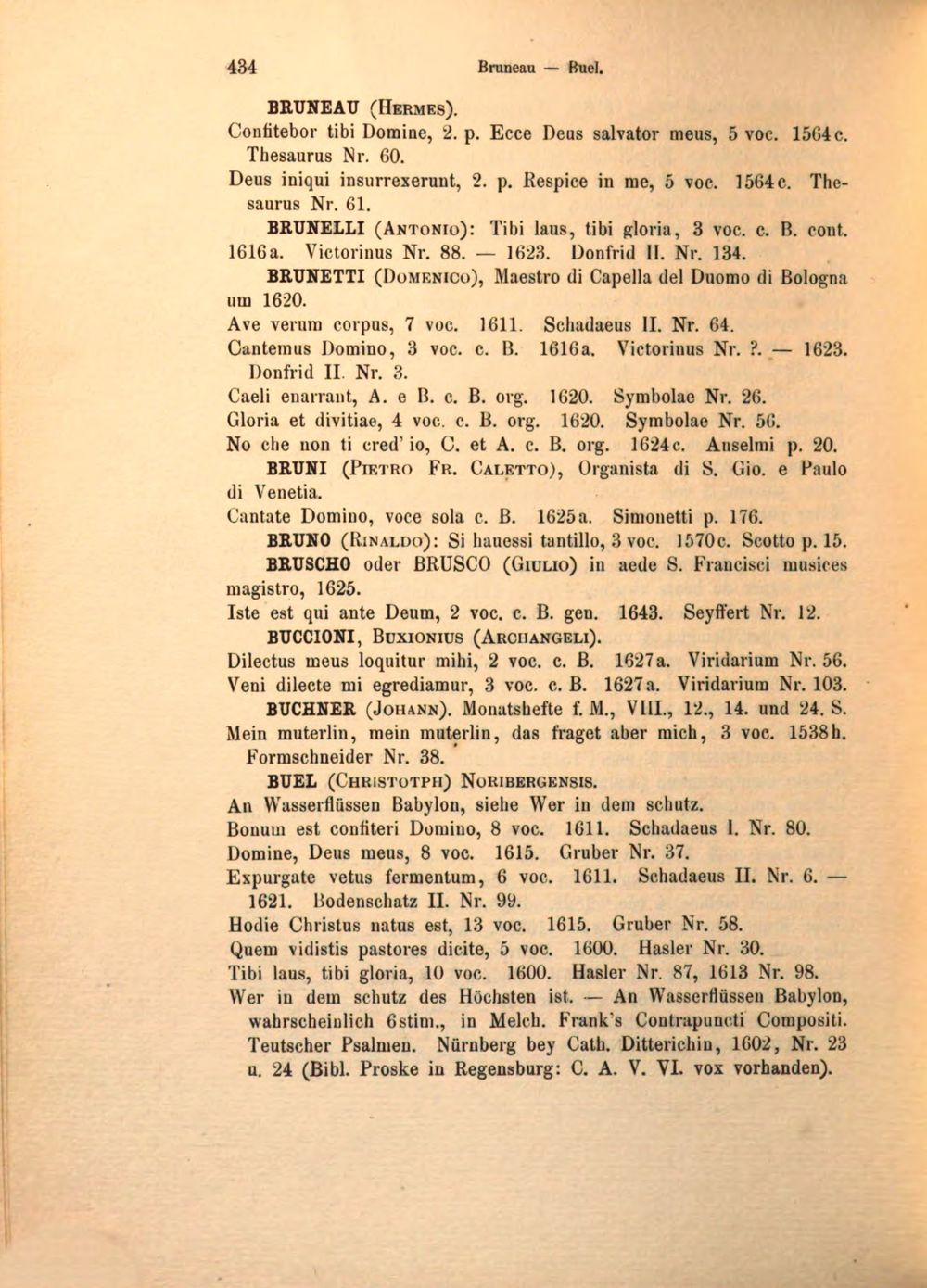 434 Bruneau — Buel.

BRUNEAU (Hermes).

Confitebor tibi Domine, 2. p. Ecce Deus salvator meus, 5 voc. 1564c. Thesaurus Nr. 60.

Deus iniqui insurrexerunt, 2. p. Respice in me, 5 voc. 1564c. Thesaurus Nr. 61.

BRUNELLI (Antonio): Tibi laus, tibi gloria, 3 voc. c. B. cont. 1616a. Victorinus Nr. 88. — 1623. Donfrid II. Nr. 134.

BRUNETTI (Domenico), Maestro di Capella del Duomo di Bologna um 1620.

Ave verum corpus, 7 voc. 1611. Schadaeus II. Nr. 64.

Cantemus Domino, 3 voc. c. B. 1616a. Victorinus Nr. ?. — 1623. Donfrid II. Nr. 3.

Caeli enarrant, A. e B. c. B. org. 1620. Symbolae Nr. 26.

Gloria et divitiae, 4 voc. c. B. org. 1620. Symbolae Nr. 56.

No che non ti cred' io, C. et A. c. B. org. 1624c. Anselmi p. 20.

BRUNI (Pietro Fr. Caletto), Organista di S. Gio. e Paulo di Venetia.

Cantate Domino, voce sola c. B. 1625a. Simonetti p. 176.

BRUNO (Rinaldo): Si hauessi tantillo, 3 voc. 1570c. Scotto p. 15.

BRUSCHO oder BRUSCO (Giulio) in aede S. Francisci musices magistro, 1625.

Iste est qui ante Deum, 2 voc. c. B. gen. 1643. Seyffert Nr. 12.

BUCCIONI, Buxionius (Archangeli).

Dilectus meus loquitur mihi, 2 voc. c. B. 1627a. Viridarium Nr. 56.

Veni dilecte mi egrediamur, 3 voc. c. B. 1627a. Viridarium Nr. 103.

BUCHNER (Johann). Monatshefte f. M., VIII., 12., 14. und 24. S.

Mein muterlin, mein muterlin, das fraget aber mich, 3 voc. 1538h. Formschneider Nr. 38.

BUEL (Christotph) Noribergensis.

An Wasserflüssen Babylon, siehe Wer in dem schutz.

Bonum est confiteri Domino, 8 voc. 1611. Schadaeus I. Nr. 80.

Domine, Deus meus, 8 voc. 1615. Gruber Nr. 37.

Expurgate vetus fermentum, 6 voc. 1611. Schadaeus II. Nr. 6. — 1621. Bodenschatz II. Nr. 99.

Hodie Christus natus est, 13 voc. 1615. Gruber Nr. 58.

Quem vidistis pastores dicite, 5 voc. 1600. Hasler Nr. 30.

Tibi laus, tibi gloria, 10 voc. 1600. Hasler Nr. 87, 1613 Nr. 98.

Wer in dem schutz des Höchsten ist. — An Wasserflüssen Babylon, wahrscheinlich 6stim., in Melch. Frank's Contrapuncti Compositi. Teutscher Psalmen. Nürnberg bey Cath. Ditterichin, 1602, Nr. 23 u. 24 (Bibl. Proske in Regensburg: C. A. V. VI. vox vorhanden).